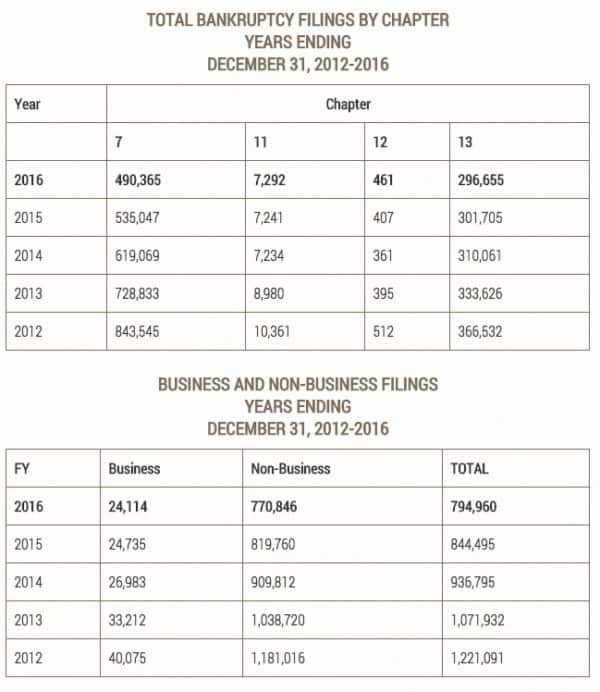 TOTAL BANKRUPTCY FILINGS BY CHAPTER
YEARS ENDING
DECEMBER 31, 2012-2016

| Year | Chapter | | | |
|---|---|---|---|---|
| | 7 | 11 | 12 | 13 |
| 2016 | 490,365 | 7,292 | 461 | 296,655 |
| 2015 | 535,047 | 7,241 | 407 | 301,705 |
| 2014 | 619,069 | 7,234 | 361 | 310,061 |
| 2013 | 728,833 | 8,980 | 395 | 333,626 |
| 2012 | 843,545 | 10,361 | 512 | 366,532 |

BUSINESS AND NON-BUSINESS FILINGS
YEARS ENDING
DECEMBER 31, 2012-2016

| FY | Business | Non-Business | TOTAL |
|---|---|---|---|
| 2016 | 24,114 | 770,846 | 794,960 |
| 2015 | 24,735 | 819,760 | 844,495 |
| 2014 | 26,983 | 909,812 | 936,795 |
| 2013 | 33,212 | 1,038,720 | 1,071,932 |
| 2012 | 40,075 | 1,181,016 | 1,221,091 |